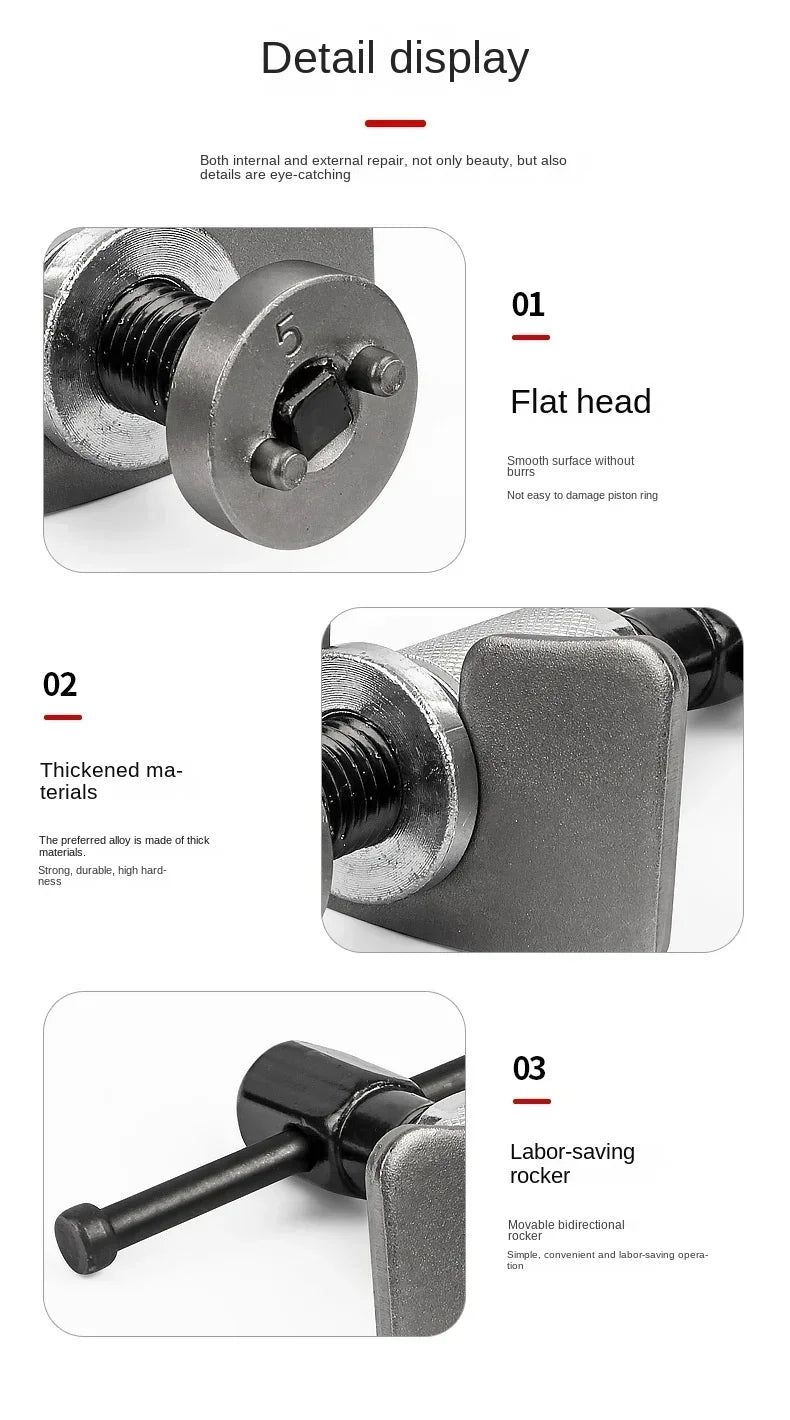 Detail display

Both internal and external repair, not only beauty, but also details are eye-catching

5

01

Flat head

Smooth surface without burrs

Not easy to damage piston ring

02

Thickened materials

The preferred alloy is made of thick materials.

Strong, durable, high hardness

03

Labor-saving rocker

Movable bidirectional rocker

Simple, convenient and labor-saving operation